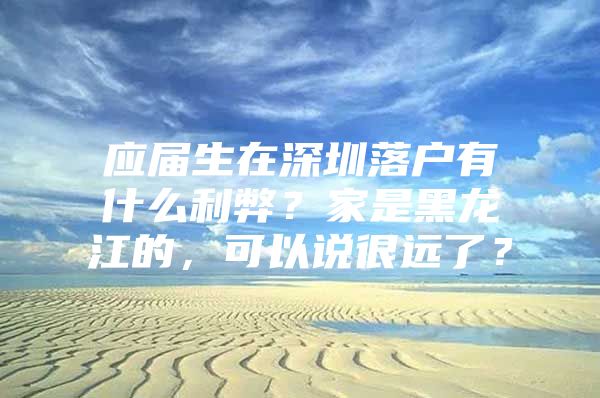 应届生在深圳落户有什么利弊？家是黑龙江的，可以说很远了？